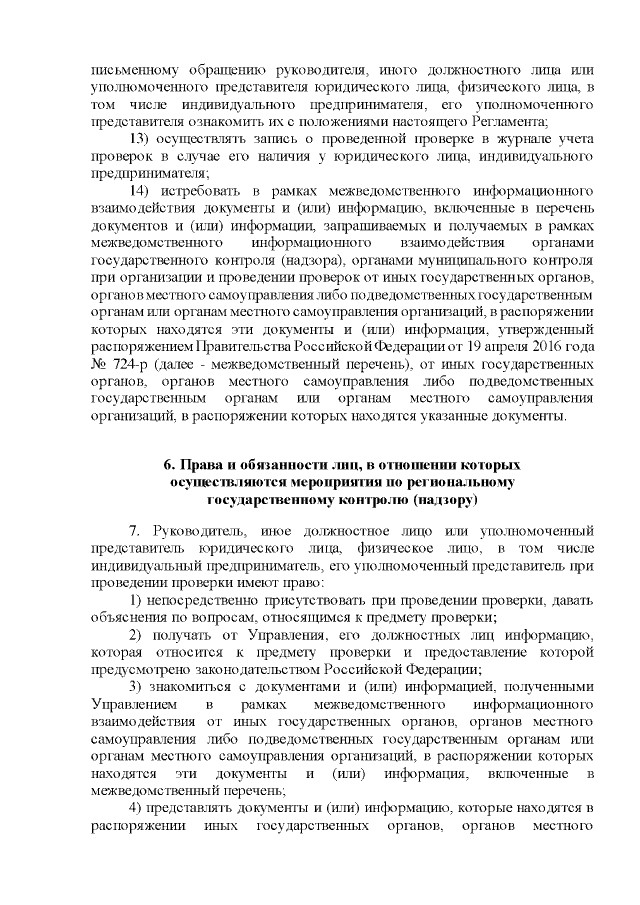 письменному обращению руководителя, иного должностного лица или уполномоченного представителя юридического лица, физического лица, в том числе индивидуального предпринимателя, его уполномоченного представителя ознакомить их с положениями настоящего Регламента;

13) осуществлять запись о проведенной проверке в журнале учета проверок в случае его наличия у юридического лица, индивидуального предпринимателя;

14) истребовать в рамках межведомственного информационного взаимодействия документы и (или) информацию, включенные в перечень документов и (или) информации, запрашиваемых и получаемых в рамках межведомственного информационного взаимодействия органами государственного контроля (надзора), органами муниципального контроля при организации и проведении проверок от иных государственных органов, органов местного самоуправления либо подведомственных государственным органам или органам местного самоуправления организаций, в распоряжении которых находятся эти документы и (или) информация, утвержденный распоряжением Правительства Российской Федерации от 19 апреля 2016 года № 724-р (далее - межведомственный перечень), от иных государственных органов, органов местного самоуправления либо подведомственных государственным органам или органам местного самоуправления организаций, в распоряжении которых находятся указанные документы.

6. Права и обязанности лиц, в отношении которых осуществляются мероприятия по региональному государственному контролю (надзору)

7. Руководитель, иное должностное лицо или уполномоченный представитель юридического лица, физическое лицо, в том числе индивидуальный предприниматель, его уполномоченный представитель при проведении проверки имеют право:

1) непосредственно присутствовать при проведении проверки, давать объяснения по вопросам, относящимся к предмету проверки;

2) получать от Управления, его должностных лиц информацию, которая относится к предмету проверки и предоставление которой предусмотрено законодательством Российской Федерации;

3) знакомиться с документами и (или) информацией, полученными Управлением в рамках межведомственного информационного взаимодействия от иных государственных органов, органов местного самоуправления либо подведомственных государственным органам или органам местного самоуправления организаций, в распоряжении которых находятся эти документы и (или) информация, включенные в межведомственный перечень;

4) представлять документы и (или) информацию, которые находятся в распоряжении иных государственных органов, органов местного